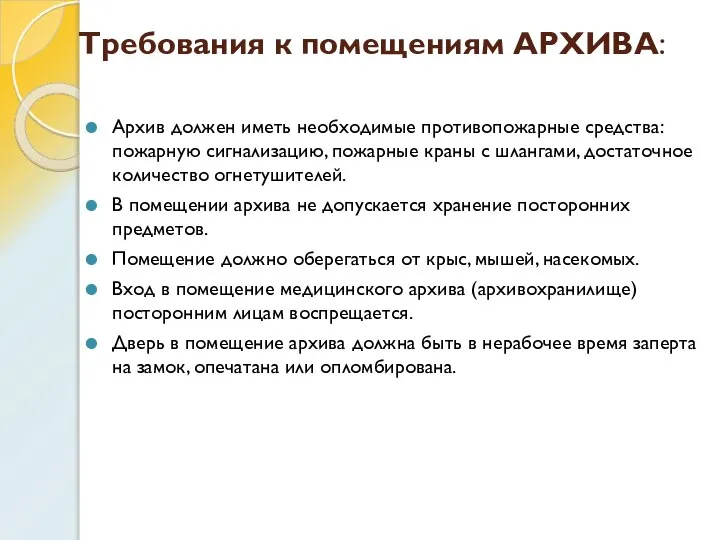 Требования к помещениям АРХИВА:

Архив должен иметь необходимые противопожарные средства: пожарную сигнализацию, пожарные краны с шлангами, достаточное количество огнетушителей.

В помещении архива не допускается хранение посторонних предметов.

Помещение должно оберегаться от крыс, мышей, насекомых.

Вход в помещение медицинского архива (архивохранилище) посторонним лицам воспрещается.

Дверь в помещение архива должна быть в нерабочее время заперта на замок, опечатана или опломбирована.